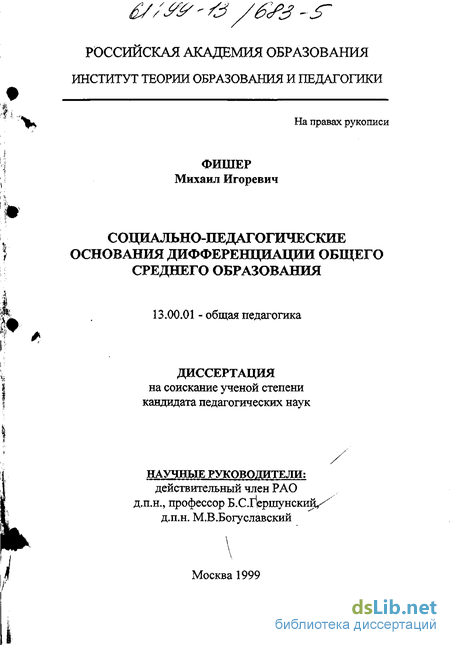 61:99-13/683-5

РОССИЙСКАЯ АКАДЕМИЯ ОБРАЗОВАНИЯ

ИНСТИТУТ ТЕОРИИ ОБРАЗОВАНИЯ И ПЕДАГОГИКИ

На правах рукописи

ФИШЕР
Михаил Игоревич

СОЦИАЛЬНО-ПЕДАГОГИЧЕСКИЕ ОСНОВАНИЯ ДИФФЕРЕНЦИАЦИИ ОБЩЕГО СРЕДНЕГО ОБРАЗОВАНИЯ

13.00.01 - общая педагогика

ДИССЕРТАЦИЯ
на соискание ученой степени
кандидата педагогических наук

НАУЧНЫЕ РУКОВОДИТЕЛИ:
действительный член РАО
д.п.н., профессор Б.С.Гершунский,
д.п.н. М.В.Богуславский

Москва 1999

dsLib.net
библиотека диссертаций